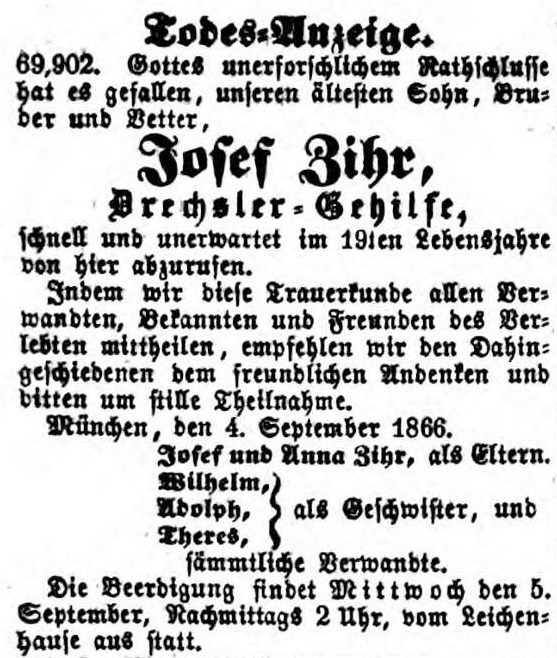 Todes-Anzeige.

69,902. Gottes unerforschlichem Rathschlusse hat es gefallen, unseren ältesten Sohn, Bruder und Vetter,

Josef Zihr,

Drechsler-Gehilfe,

schnell und unerwartet im 19ten Lebensjahre von hier abzurufen.

Indem wir diese Trauerkunde allen Verwandten, Bekannten und Freunden des Verlebten mittheilen, empfehlen wir den Dahingeschiedenen dem freundlichen Andenken und bitten um stille Theilnahme.

München, den 4. September 1866.

Josef und Anna Zihr, als Eltern.
Wilhelm,
Adolph,
Theres,
als Geschwister, und
sämmtliche Verwandte.

Die Beerdigung findet Mittwoch den 5. September, Nachmittags 2 Uhr, vom Leichenhause aus statt.